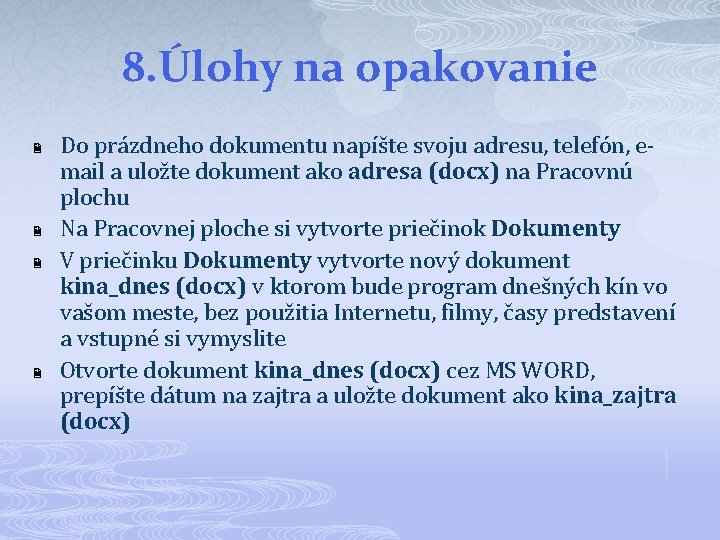 8.Úlohy na opakovanie

Do prázdneho dokumentu napíšte svoju adresu, telefón, e-mail a uložte dokument ako adresa (docx) na Pracovnú plochu

Na Pracovnej ploche si vytvorte priečinok Dokumenty

V priečinku Dokumenty vytvorte nový dokument kina_dnes (docx) v ktorom bude program dnešných kín vo vašom meste, bez použitia Internetu, filmy, časy predstavení a vstupné si vymyslite

Otvorte dokument kina_dnes (docx) cez MS WORD, prepíšte dátum na zajtra a uložte dokument ako kina_zajtra (docx)